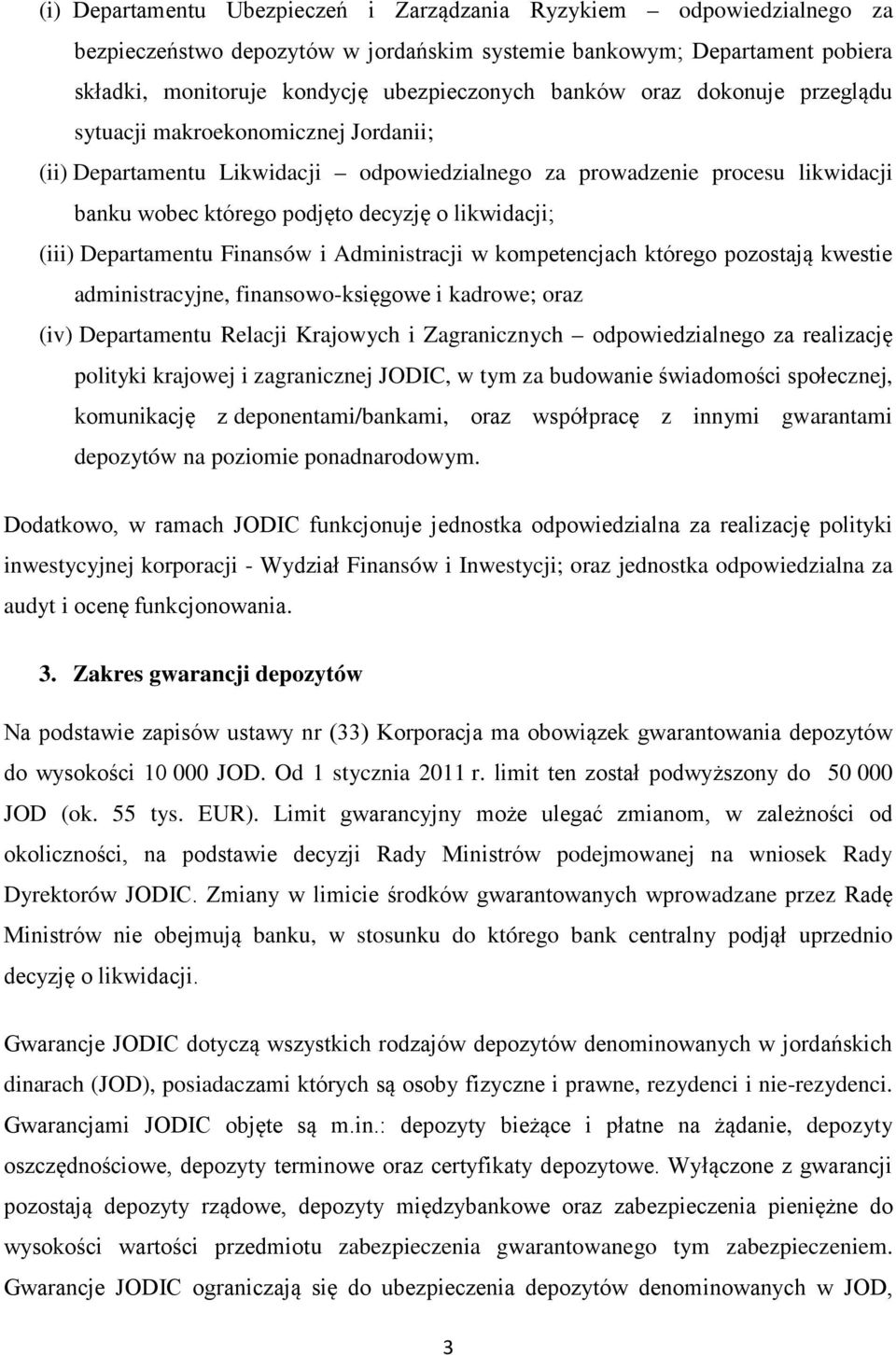 (i) Departamentu Ubezpieczeń i Zarządzania Ryzykiem – odpowiedzialnego za bezpieczeństwo depozytów w jordańskim systemie bankowym; Departament pobiera składki, monitoruje kondycję ubezpieczonych banków oraz dokonuje przeglądu sytuacji makroekonomicznej Jordanii;

(ii) Departamentu Likwidacji – odpowiedzialnego za prowadzenie procesu likwidacji banku wobec którego podjęto decyzję o likwidacji;

(iii) Departamentu Finansów i Administracji w kompetencjach którego pozostają kwestie administracyjne, finansowo-księgowe i kadrowe; oraz

(iv) Departamentu Relacji Krajowych i Zagranicznych – odpowiedzialnego za realizację polityki krajowej i zagranicznej JODIC, w tym za budowanie świadomości społecznej, komunikację z deponentami/bankami, oraz współpracę z innymi gwarantami depozytów na poziomie ponadnarodowym.

Dodatkowo, w ramach JODIC funkcjonuje jednostka odpowiedzialna za realizację polityki inwestycyjnej korporacji - Wydział Finansów i Inwestycji; oraz jednostka odpowiedzialna za audyt i ocenę funkcjonowania.

3. Zakres gwarancji depozytów

Na podstawie zapisów ustawy nr (33) Korporacja ma obowiązek gwarantowania depozytów do wysokości 10 000 JOD. Od 1 stycznia 2011 r. limit ten został podwyższony do 50 000 JOD (ok. 55 tys. EUR). Limit gwarancyjny może ulegać zmianom, w zależności od okoliczności, na podstawie decyzji Rady Ministrów podejmowanej na wniosek Rady Dyrektorów JODIC. Zmiany w limicie środków gwarantowanych wprowadzane przez Radę Ministrów nie obejmują banku, w stosunku do którego bank centralny podjął uprzednio decyzję o likwidacji.

Gwarancje JODIC dotyczą wszystkich rodzajów depozytów denominowanych w jordańskich dinarach (JOD), posiadaczami których są osoby fizyczne i prawne, rezydenci i nie-rezydenci. Gwarancjami JODIC objęte są m.in.: depozyty bieżące i płatne na żądanie, depozyty oszczędnościowe, depozyty terminowe oraz certyfikaty depozytowe. Wyłączone z gwarancji pozostają depozyty rządowe, depozyty międzybankowe oraz zabezpieczenia pieniężne do wysokości wartości przedmiotu zabezpieczenia gwarantowanego tym zabezpieczeniem. Gwarancje JODIC ograniczają się do ubezpieczenia depozytów denominowanych w JOD,

3